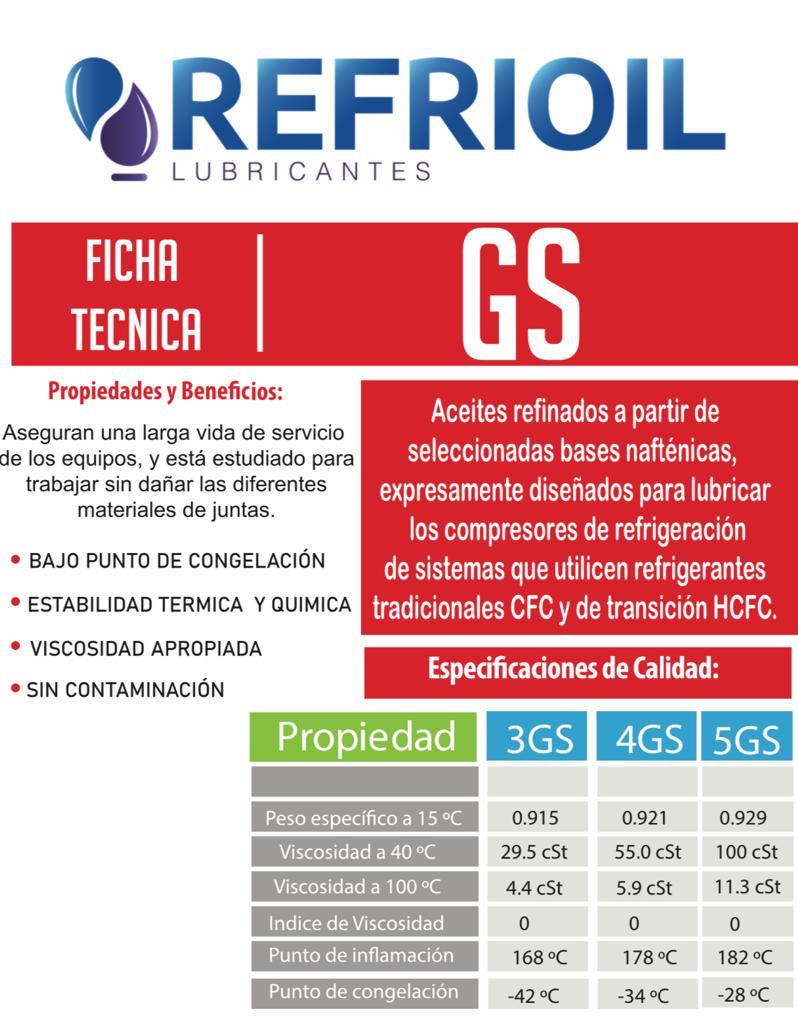 REFRIOIL
LUBRICANTES

FICHA TECNICA

GS

Propiedades y Beneficios:

Aseguran una larga vida de servicio de los equipos, y está estudiado para trabajar sin dañar las diferentes materiales de juntas.

• BAJO PUNTO DE CONGELACIÓN
• ESTABILIDAD TERMICA Y QUIMICA
• VISCOSIDAD APROPIADA
• SIN CONTAMINACIÓN

Aceites refinados a partir de seleccionadas bases nafténicas, expresamente diseñados para lubricar los compresores de refrigeración de sistemas que utilicen refrigerantes tradicionales CFC y de transición HCFC.

Especificaciones de Calidad:

| Propiedad | 3GS | 4GS | 5GS |
|---|---|---|---|
| | | | |
| Peso específico a 15 ºC | 0.915 | 0.921 | 0.929 |
| Viscosidad a 40 ºC | 29.5 cSt | 55.0 cSt | 100 cSt |
| Viscosidad a 100 ºC | 4.4 cSt | 5.9 cSt | 11.3 cSt |
| Indice de Viscosidad | 0 | 0 | 0 |
| Punto de inflamación | 168 ºC | 178 ºC | 182 ºC |
| Punto de congelación | -42 ºC | -34 ºC | -28 ºC |